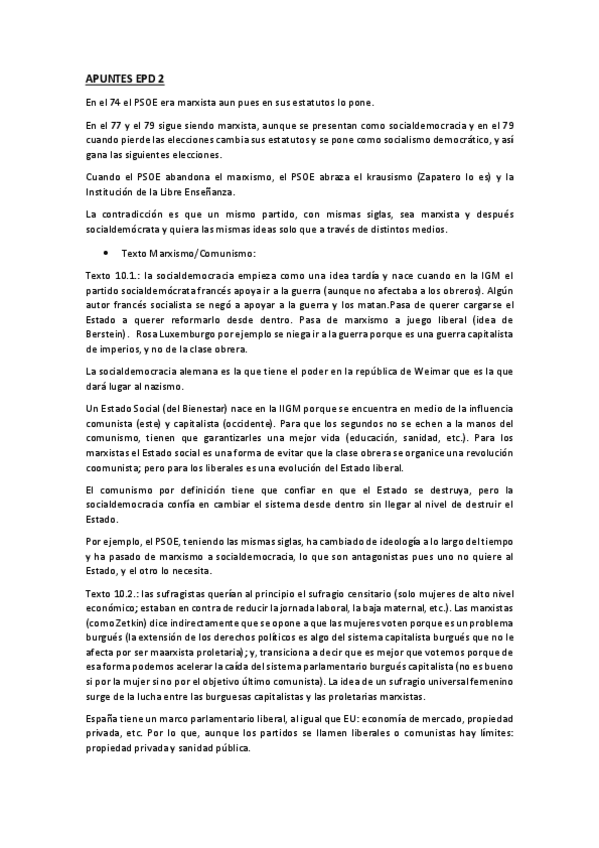 APUNTES EPD 2

En el 74 el PSOE era marxista aun pues en sus estatutos lo pone.

En el 77 y el 79 sigue siendo marxista, aunque se presentan como socialdemocracia y en el 79 cuando pierde las elecciones cambia sus estatutos y se pone como socialismo democrático, y así gana las siguientes elecciones.

Cuando el PSOE abandona el marxismo, el PSOE abraza el krausismo (Zapatero lo es) y la Institución de la Libre Enseñanza.

La contradicción es que un mismo partido, con mismas siglas, sea marxista y después socialdemócrata y quiera las mismas ideas solo que a través de distintos medios.

• Texto Marxismo/Comunismo:

Texto 10.1.: la socialdemocracia empieza como una idea tardía y nace cuando en la IGM el partido socialdemócrata francés apoya ir a la guerra (aunque no afectaba a los obreros). Algún autor francés socialista se negó a apoyar a la guerra y los matan.Pasa de querer cargarse el Estado a querer reformarlo desde dentro. Pasa de marxismo a juego liberal (idea de Berstein). Rosa Luxemburgo por ejemplo se niega ir a la guerra porque es una guerra capitalista de imperios, y no de la clase obrera.

La socialdemocracia alemana es la que tiene el poder en la república de Weimar que es la que dará lugar al nazismo.

Un Estado Social (del Bienestar) nace en la IIGM porque se encuentra en medio de la influencia comunista (este) y capitalista (occidente). Para que los segundos no se echen a la manos del comunismo, tienen que garantizarles una mejor vida (educación, sanidad, etc.). Para los marxistas el Estado social es una forma de evitar que la clase obrera se organice una revolución coomunista; pero para los liberales es una evolución del Estado liberal.

El comunismo por definición tiene que confiar en que el Estado se destruya, pero la socialdemocracia confía en cambiar el sistema desde dentro sin llegar al nivel de destruir el Estado.

Por ejemplo, el PSOE, teniendo las mismas siglas, ha cambiado de ideología a lo largo del tiempo y ha pasado de marxismo a socialdemocracia, lo que son antagonistas pues uno no quiere al Estado, y el otro lo necesita.

Texto 10.2.: las sufragistas querían al principio el sufragio censitario (solo mujeres de alto nivel económico; estaban en contra de reducir la jornada laboral, la baja maternal, etc.). Las marxistas (como Zetkin) dice indirectamente que se opone a que las mujeres voten porque es un problema burgués (la extensión de los derechos políticos es algo del sistema capitalista burgués que no le afecta por ser maarxista proletaria); y, transiciona a decir que es mejor que votemos porque de esa forma podemos acelerar la caída del sistema parlamentario burgués capitalista (no es bueno si por la mujer sino por el objetivo último comunista). La idea de un sufragio universal femenino surge de la lucha entre las burguesas capitalistas y las proletarias marxistas.

España tiene un marco parlamentario liberal, al igual que EU: economía de mercado, propiedad privada, etc. Por lo que, aunque los partidos se llamen liberales o comunistas hay límites: propiedad privada y sanidad pública.